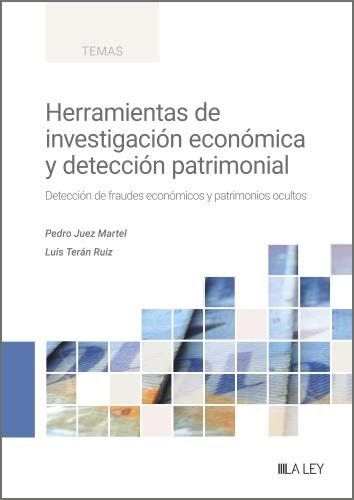 TEMAS

Herramientas de investigación económica y detección patrimonial

Detección de fraudes económicos y patrimonios ocultos

Pedro Juez Martel

Luis Terán Ruiz

LA LEY